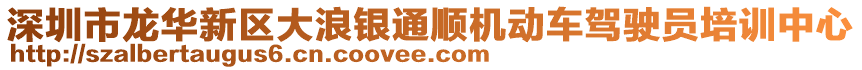 深圳市龙华新区大浪银通顺机动车驾驶员培训中心
http://szalbertaugus6.cn.coovee.com